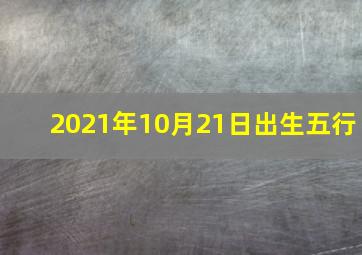 2021年10月21日出生五行